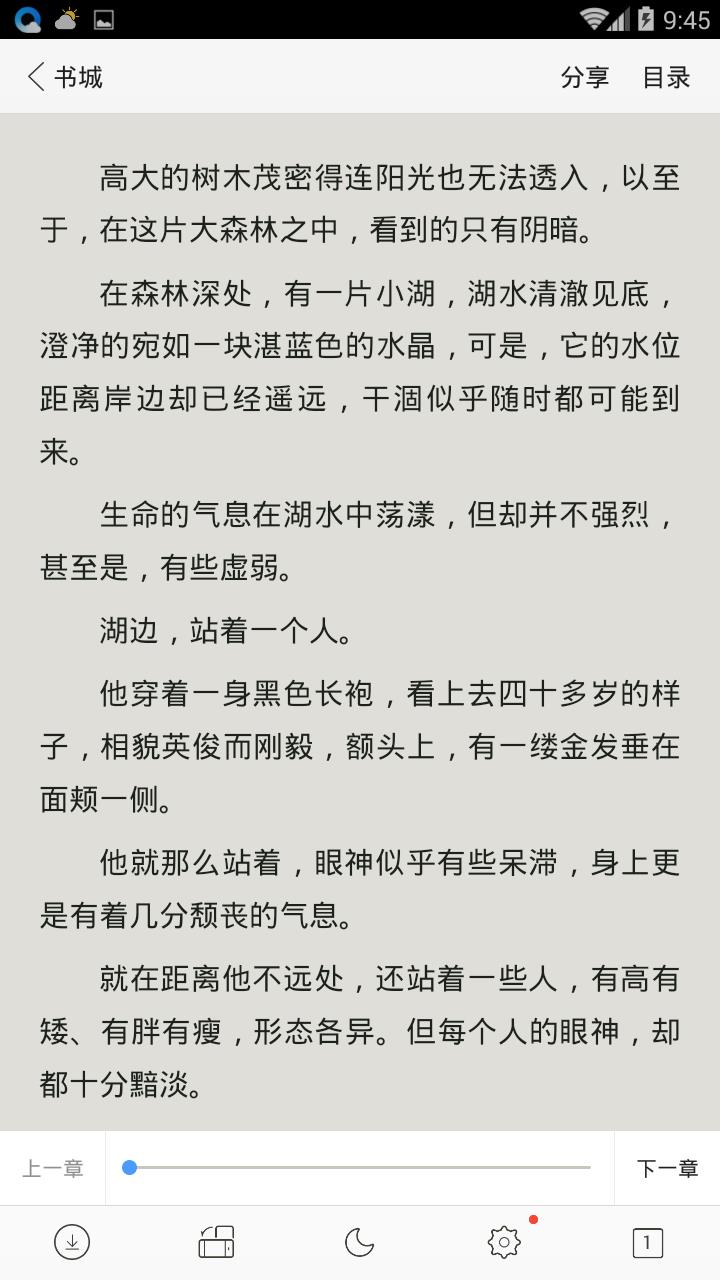 9:45

书城

分享 目录

高大的树木茂密得连阳光也无法透入，以至于，在这片大森林之中，看到的只有阴暗。

在森林深处，有一片小湖，湖水清澈见底，澄净的宛如一块湛蓝色的水晶，可是，它的水位距离岸边却已经遥远，干涸似乎随时都可能到来。

生命的气息在湖水中荡漾，但却并不强烈，甚至是，有些虚弱。

湖边，站着一个人。

他穿着一身黑色长袍，看上去四十多岁的样子，相貌英俊而刚毅，额头上，有一缕金发垂在面颊一侧。

他就那么站着，眼神似乎有些呆滞，身上更是有着几分颓丧的气息。

就在距离他不远处，还站着一些人，有高有矮、有胖有瘦，形态各异。但每个人的眼神，却都十分黯淡。

上一章

下一章

1